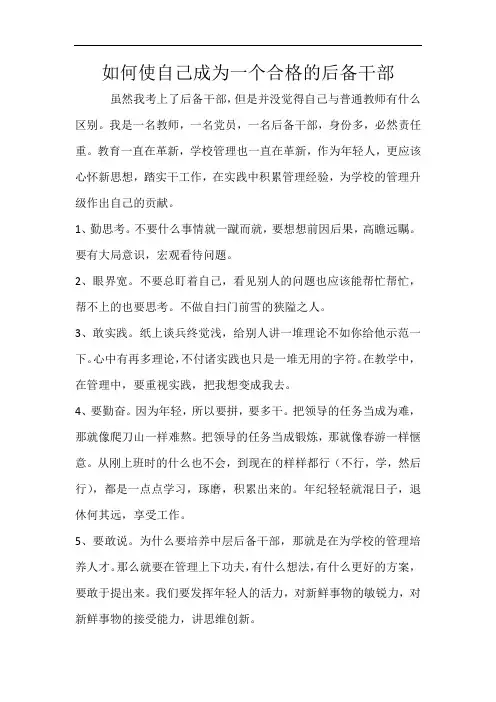 如何使自己成为一个合格的后备干部

虽然我考上了后备干部，但是并没觉得自己与普通教师有什么区别。我是一名教师，一名党员，一名后备干部，身份多，必然责任重。教育一直在革新，学校管理也一直在革新，作为年轻人，更应该心怀新思想，踏实干工作，在实践中积累管理经验，为学校的管理升级作出自己的贡献。

1、勤思考。不要什么事情就一蹴而就，要想想前因后果，高瞻远瞩。要有大局意识，宏观看待问题。

2、眼界宽。不要总盯着自己，看见别人的问题也应该能帮忙帮忙，帮不上的也要思考。不做自扫门前雪的狭隘之人。

3、敢实践。纸上谈兵终觉浅，给别人讲一堆理论不如你给他示范一下。心中有再多理论，不付诸实践也只是一堆无用的字符。在教学中，在管理中，要重视实践，把我想变成我去。

4、要勤奋。因为年轻，所以要拼，要多干。把领导的任务当成为难，那就像爬刀山一样难熬。把领导的任务当成锻炼，那就像春游一样惬意。从刚上班时的什么也不会，到现在的样样都行（不行，学，然后行），都是一点点学习，琢磨，积累出来的。年纪轻轻就混日子，退休何其远，享受工作。

5、要敢说。为什么要培养中层后备干部，那就是在为学校的管理培养人才。那么就要在管理上下功夫，有什么想法，有什么更好的方案，要敢于提出来。我们要发挥年轻人的活力，对新鲜事物的敏锐力，对新鲜事物的接受能力，讲思维创新。